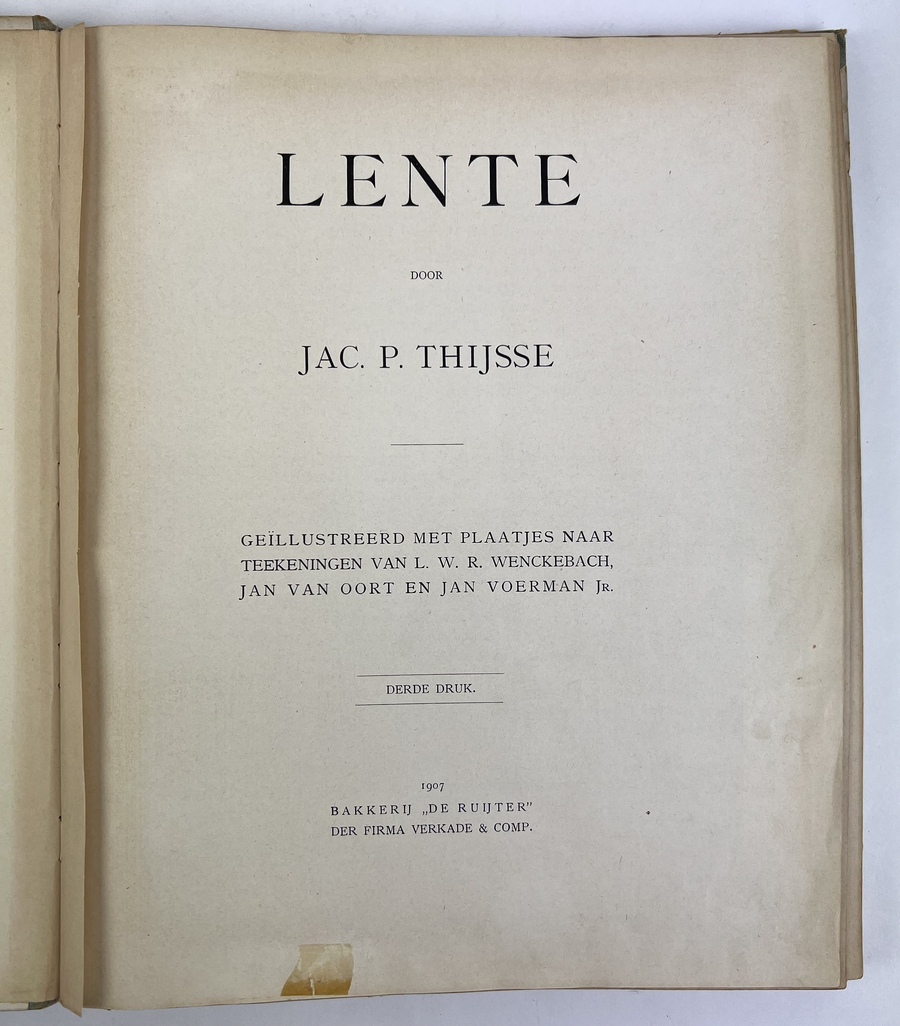 LENTE

DOOR

JAC. P. THIJSSE

GEÏLLUSTREERD MET PLAATJES NAAR TEEKENINGEN VAN L. W. R. WENCKEBACH, JAN VAN OORT EN JAN VOERMAN JR.

DERDE DRUK.

1907
BAKKERIJ „DE RUIJTER"
DER FIRMA VERKADE & COMP.